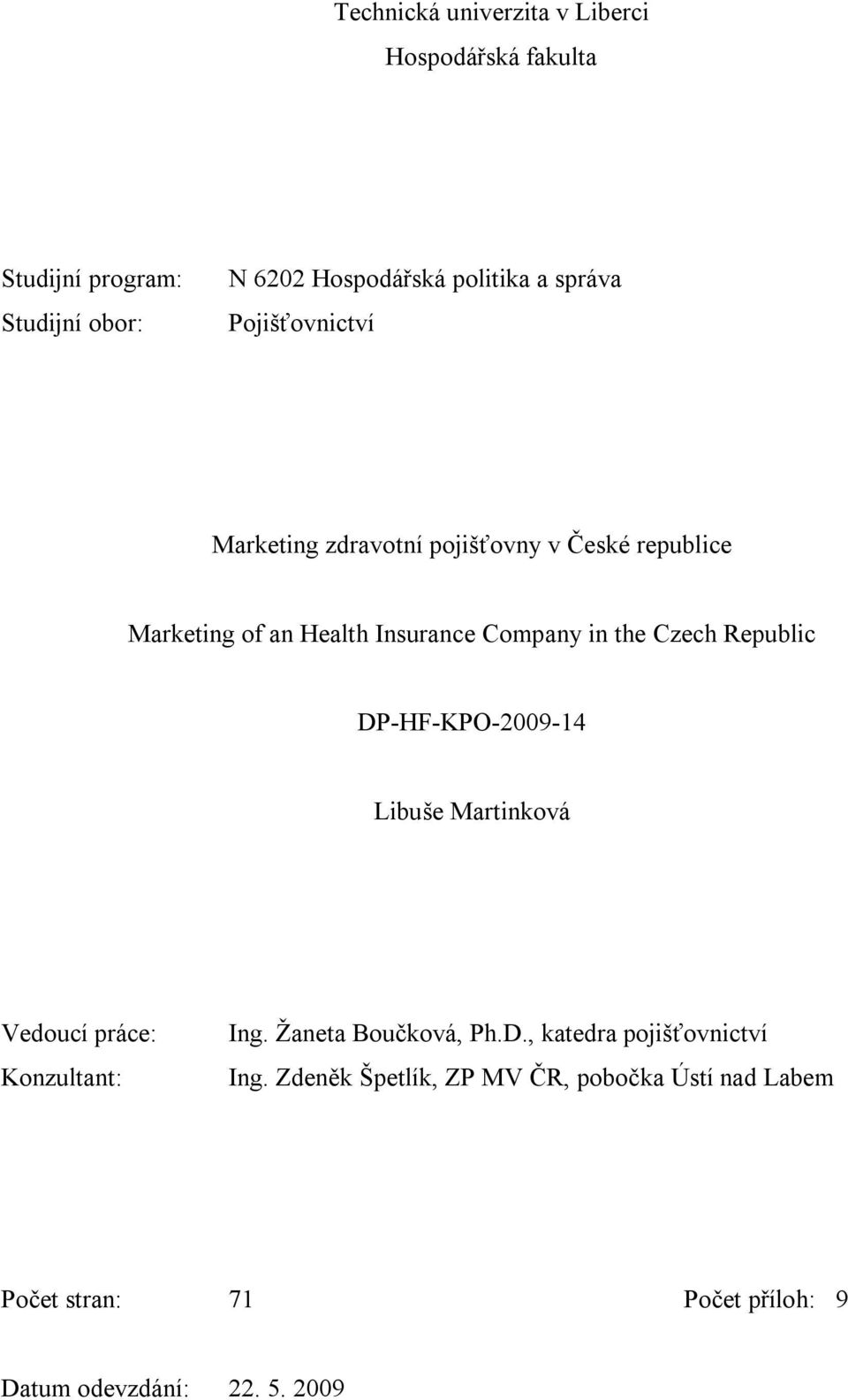 Technická univerzita v Liberci
Hospodářská fakulta

Studijní program: N 6202 Hospodářská politika a správa
Studijní obor: Pojišťovnictví

Marketing zdravotní pojišťovny v České republice

Marketing of an Health Insurance Company in the Czech Republic

DP-HF-KPO-2009-14

Libuše Martinková

Vedoucí práce: Ing. Žaneta Boučková, Ph.D., katedra pojišťovnictví
Konzultant: Ing. Zdeněk Špetlík, ZP MV ČR, pobočka Ústí nad Labem

Počet stran: 71 Počet příloh: 9

Datum odevzdání: 22. 5. 2009